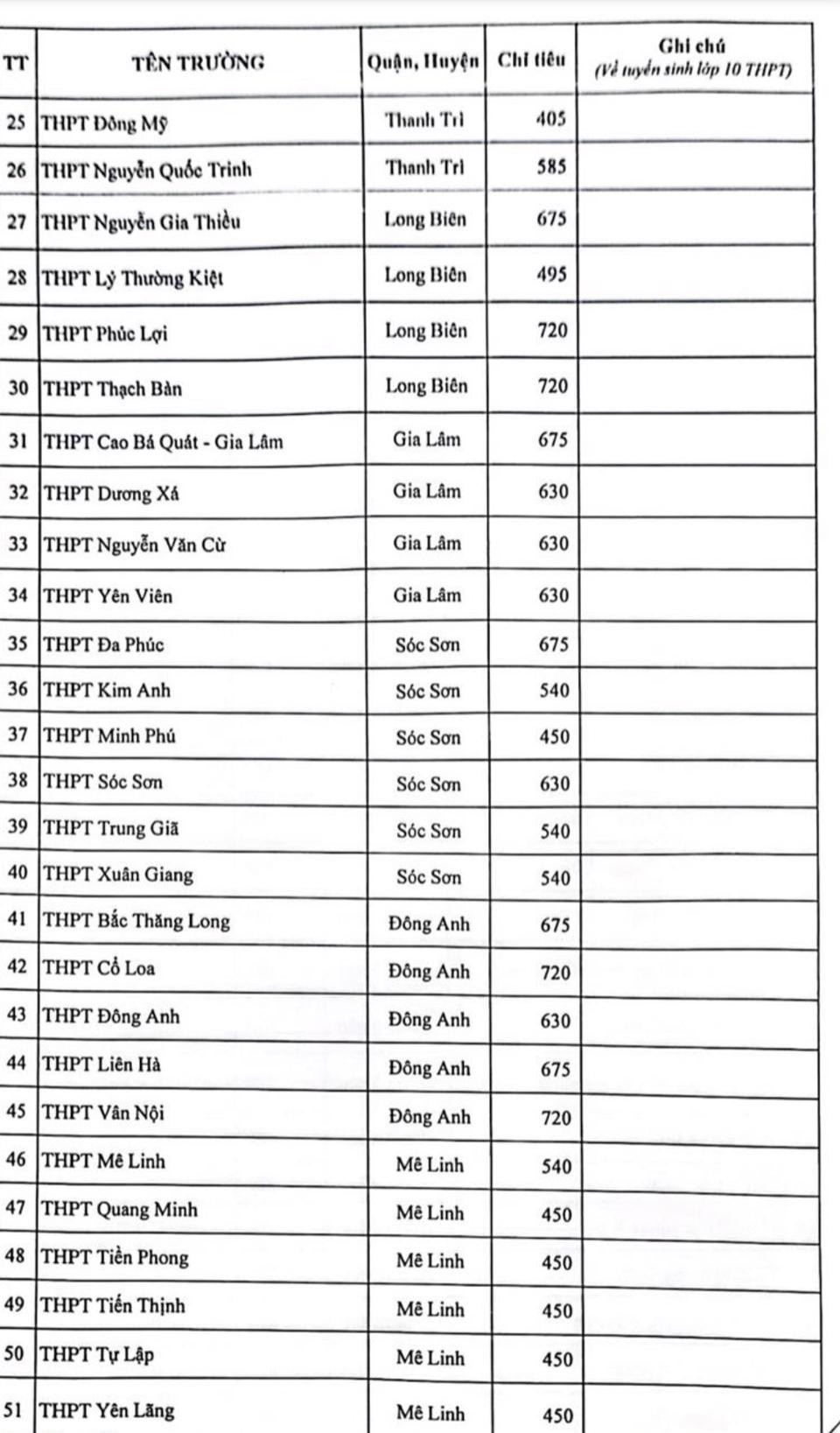 | TT | TÊN TRƯỜNG | Quận, Huyện | Chỉ tiêu | Ghi chú (Về tuyển sinh lớp 10 THPT) |
|---|---|---|---|---|
| 25 | THPT Đông Mỹ | Thanh Trì | 405 | |
| 26 | THPT Nguyễn Quốc Trinh | Thanh Trì | 585 | |
| 27 | THPT Nguyễn Gia Thiều | Long Biên | 675 | |
| 28 | THPT Lý Thường Kiệt | Long Biên | 495 | |
| 29 | THPT Phúc Lợi | Long Biên | 720 | |
| 30 | THPT Thạch Bàn | Long Biên | 720 | |
| 31 | THPT Cao Bá Quát - Gia Lâm | Gia Lâm | 675 | |
| 32 | THPT Dương Xá | Gia Lâm | 630 | |
| 33 | THPT Nguyễn Văn Cừ | Gia Lâm | 630 | |
| 34 | THPT Yên Viên | Gia Lâm | 630 | |
| 35 | THPT Đa Phúc | Sóc Sơn | 675 | |
| 36 | THPT Kim Anh | Sóc Sơn | 540 | |
| 37 | THPT Minh Phú | Sóc Sơn | 450 | |
| 38 | THPT Sóc Sơn | Sóc Sơn | 630 | |
| 39 | THPT Trung Giã | Sóc Sơn | 540 | |
| 40 | THPT Xuân Giang | Sóc Sơn | 540 | |
| 41 | THPT Bắc Thăng Long | Đông Anh | 675 | |
| 42 | THPT Cổ Loa | Đông Anh | 720 | |
| 43 | THPT Đông Anh | Đông Anh | 630 | |
| 44 | THPT Liên Hà | Đông Anh | 675 | |
| 45 | THPT Vân Nội | Đông Anh | 720 | |
| 46 | THPT Mê Linh | Mê Linh | 540 | |
| 47 | THPT Quang Minh | Mê Linh | 450 | |
| 48 | THPT Tiền Phong | Mê Linh | 450 | |
| 49 | THPT Tiến Thịnh | Mê Linh | 450 | |
| 50 | THPT Tự Lập | Mê Linh | 450 | |
| 51 | THPT Yên Lãng | Mê Linh | 450 | |